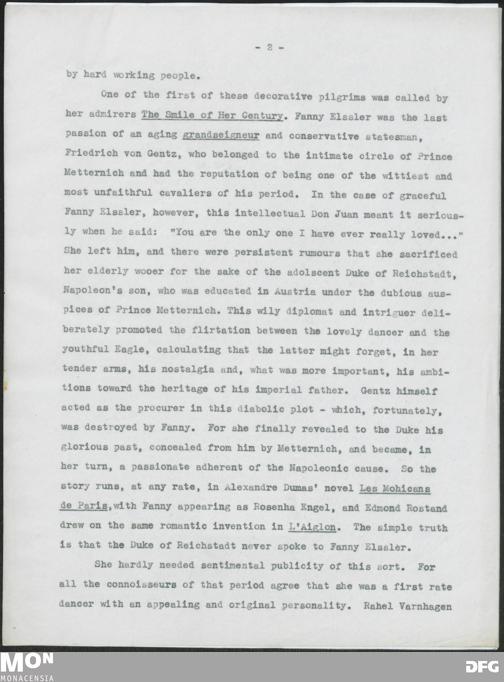 - 2 -

by hard working people.

One of the first of these decorative pilgrims was called by her admirers The Smile of Her Century. Fanny Elssler was the last passion of an aging grandseigneur and conservative statesman, Friedrich von Gentz, who belonged to the intimate circle of Prince Metternich and had the reputation of being one of the wittiest and most unfaithful cavaliers of his period. In the case of graceful Fanny Elssler, however, this intellectual Don Juan meant it seriously when he said: "You are the only one I have ever really loved..." She left him, and there were persistent rumours that she sacrificed her elderly wooer for the sake of the adolscent Duke of Reichstadt, Napoleon's son, who was educated in Austria under the dubious auspices of Prince Metternich. This wily diplomat and intriguer deliberately promoted the flirtation between the lovely dancer and the youthful Eagle, calculating that the latter might forget, in her tender arms, his nostalgia and, what was more important, his ambitions toward the heritage of his imperial father. Gentz himself acted as the procurer in this diabolic plot - which, fortunately, was destroyed by Fanny. For she finally revealed to the Duke his glorious past, concealed from him by Metternich, and became, in her turn, a passionate adherent of the Napoleonic cause. So the story runs, at any rate, in Alexandre Dumas' novel Les Mohicans de Paris,with Fanny appearing as Rosenha Engel, and Edmond Rostand drew on the same romantic invention in L'Aiglon. The simple truth is that the Duke of Reichstadt never spoke to Fanny Elssler.

She hardly needed sentimental publicity of this sort. For all the connoisseurs of that period agree that she was a first rate dancer with an appealing and original personality. Rahel Varnhagen

MON
MONACENSIA
DFG